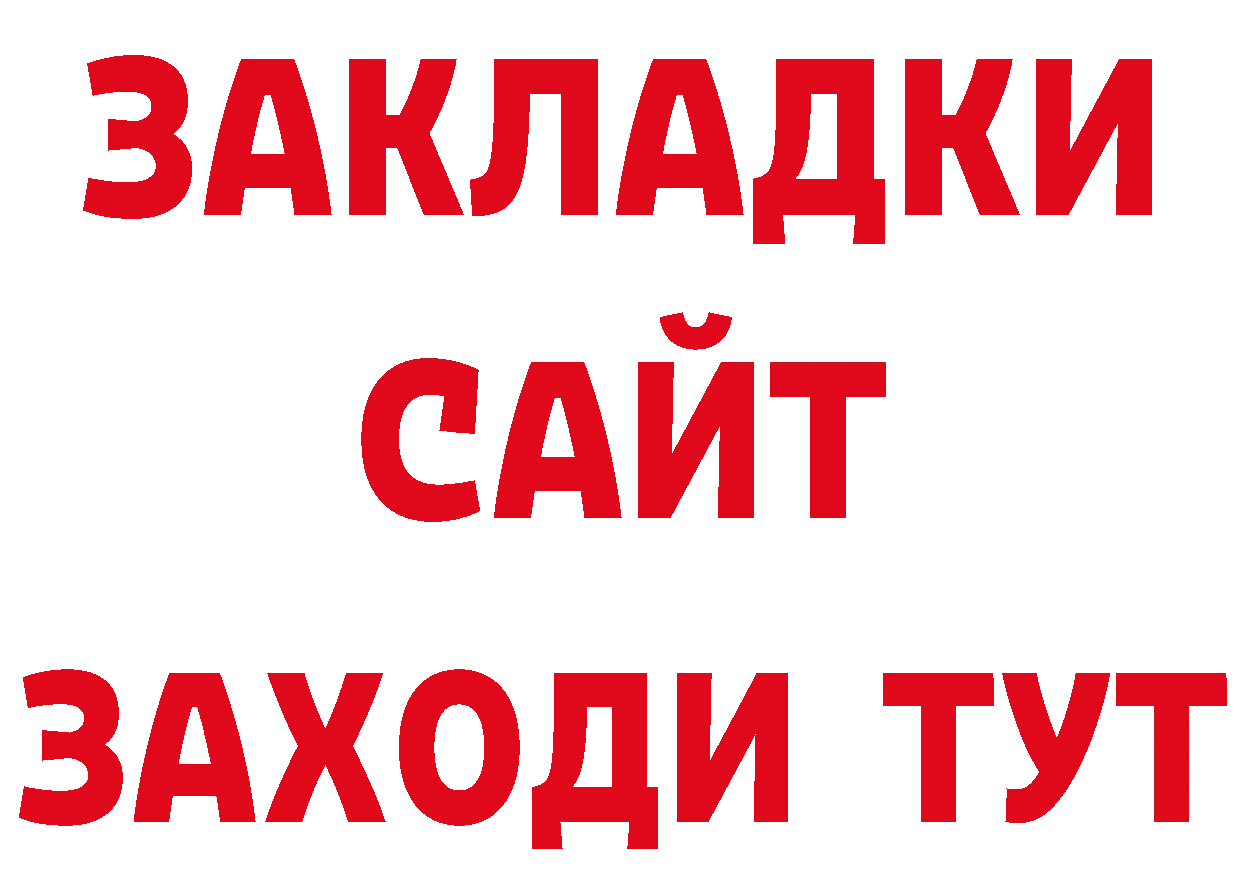 ЗАКЛАДКИ
САЙТ
ЗАХОДИ ТУТ